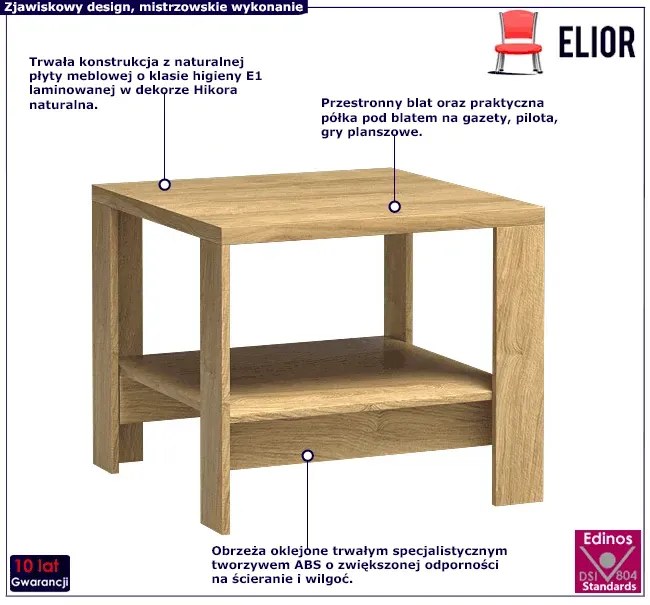 Zjawiskowy design, mistrzowskie wykonanie

ELIOR

Trwała konstrukcja z naturalnej płyty meblowej o klasie higieny E1 laminowanej w dekorze Hikora naturalna.

Przestronny blat oraz praktyczna półka pod blatem na gazety, pilota, gry planszowe.

Obrzeża oklejone trwałym specjalistycznym tworzywem ABS o zwiększonej odporności na ścieranie i wilgoć.

10 lat
Gwarancji

Edinos
DSI 804
Standards